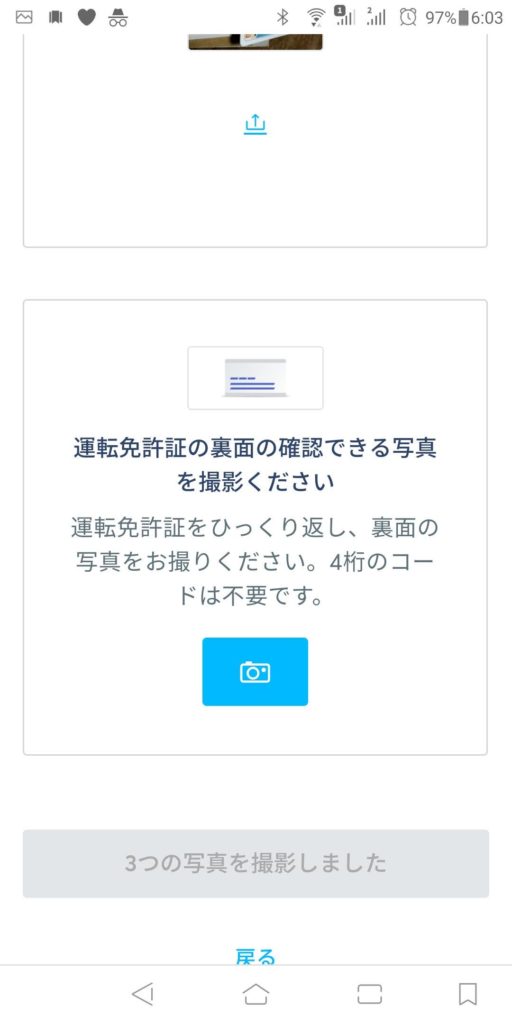 97% 6:03

運転免許証の裏面の確認できる写真を撮影ください

運転免許証をひっくり返し、裏面の写真をお撮りください。4桁のコードは不要です。

3つの写真を撮影しました

戻る